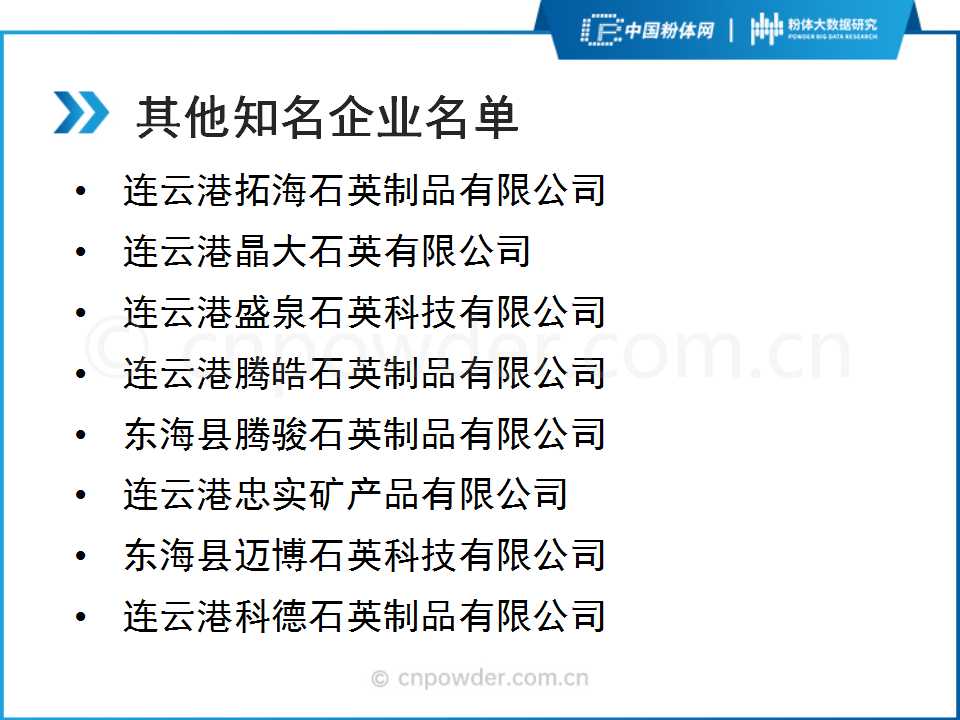 中国粉体网 | 粉体大数据研究
POWDER BIG DATA RESEARCH

其他知名企业名单

• 连云港拓海石英制品有限公司
• 连云港晶大石英有限公司
• 连云港盛泉石英科技有限公司
• 连云港腾皓石英制品有限公司
• 东海县腾骏石英制品有限公司
• 连云港忠实矿产品有限公司
• 东海县迈博石英科技有限公司
• 连云港科德石英制品有限公司

© cnpowder.com.cn